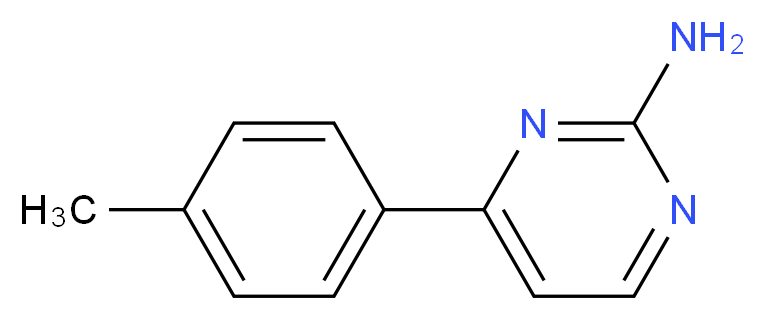 $NH_2$
N
N
$H_3C$